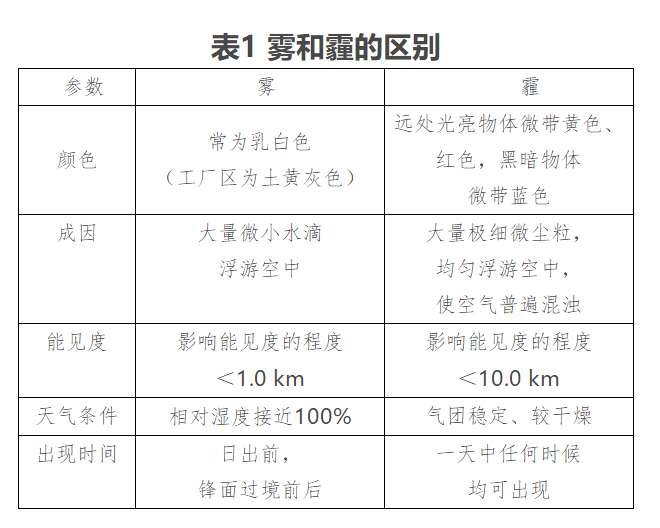 表1 雾和霾的区别

| 参数 | 雾 | 霾 |
|---|---|---|
| 颜色 | 常为乳白色（工厂区为土黄灰色） | 远处光亮物体微带黄色、红色，黑暗物体微带蓝色 |
| 成因 | 大量微小水滴浮游空中 | 大量极细微尘粒，均匀浮游空中，使空气普遍混浊 |
| 能见度 | 影响能见度的程度＜1.0 km | 影响能见度的程度＜10.0 km |
| 天气条件 | 相对湿度接近100% | 气团稳定、较干燥 |
| 出现时间 | 日出前，锋面过境前后 | 一天中任何时候均可出现 |